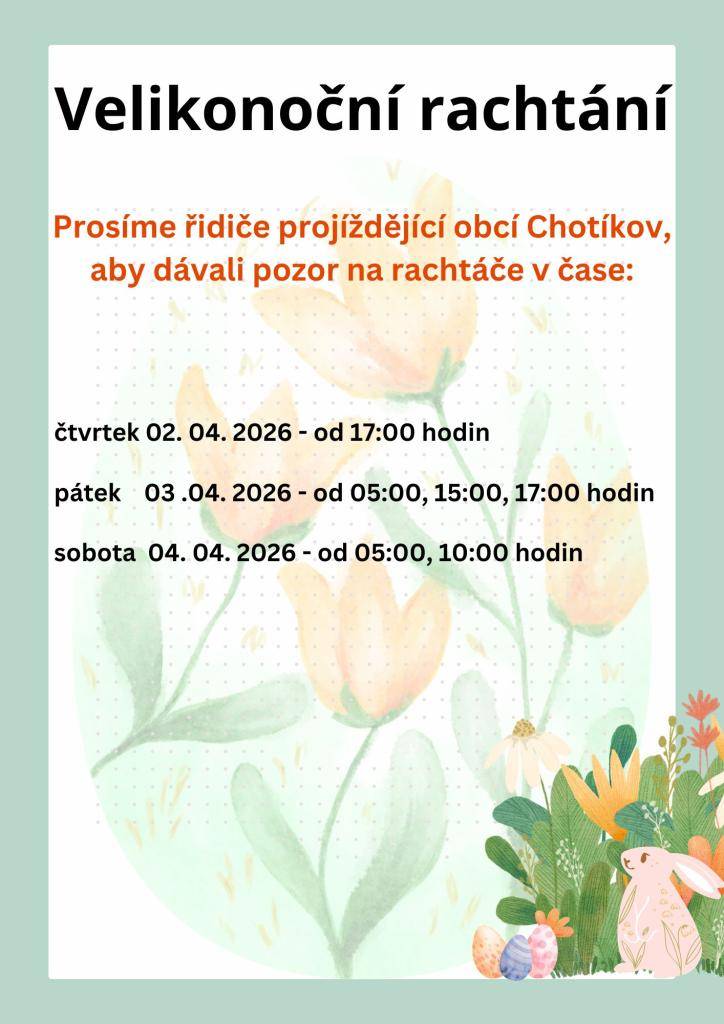 Velikonoční rachtání

Prosíme řidiče projíždějící obcí Chotíkov, aby dávali pozor na rachtáče v čase:

čtvrtek 02. 04. 2026 - od 17:00 hodin

pátek 03 .04. 2026 - od 05:00, 15:00, 17:00 hodin

sobota 04. 04. 2026 - od 05:00, 10:00 hodin